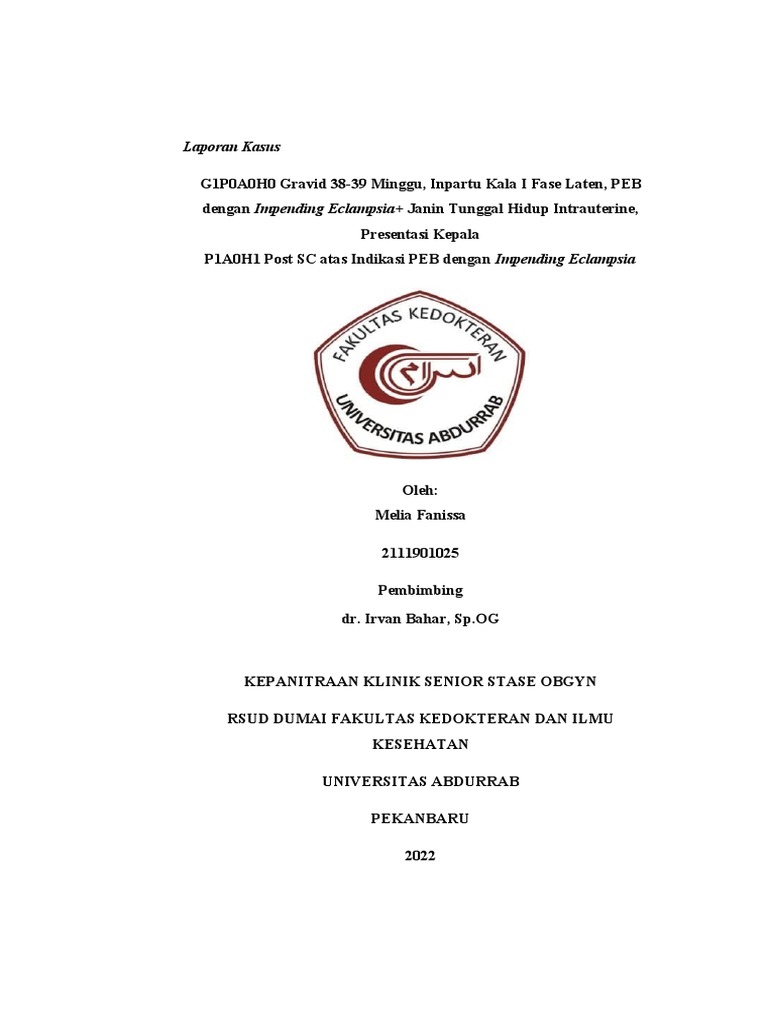 Laporan Kasus

G1P0A0H0 Gravid 38-39 Minggu, Inpartu Kala I Fase Laten, PEB dengan Impending Eclampsia+ Janin Tunggal Hidup Intrauterine, Presentasi Kepala

P1A0H1 Post SC atas Indikasi PEB dengan Impending Eclampsia

FAKULTAS KEDOKTERAN
اسلام
UNIVERSITAS ABDURRAB

Oleh:
Melia Fanissa

2111901025

Pembimbing

dr. Irvan Bahar, Sp.OG

KEPANITRAAN KLINIK SENIOR STASE OBGYN

RSUD DUMAI FAKULTAS KEDOKTERAN DAN ILMU KESEHATAN

UNIVERSITAS ABDURRAB

PEKANBARU

2022